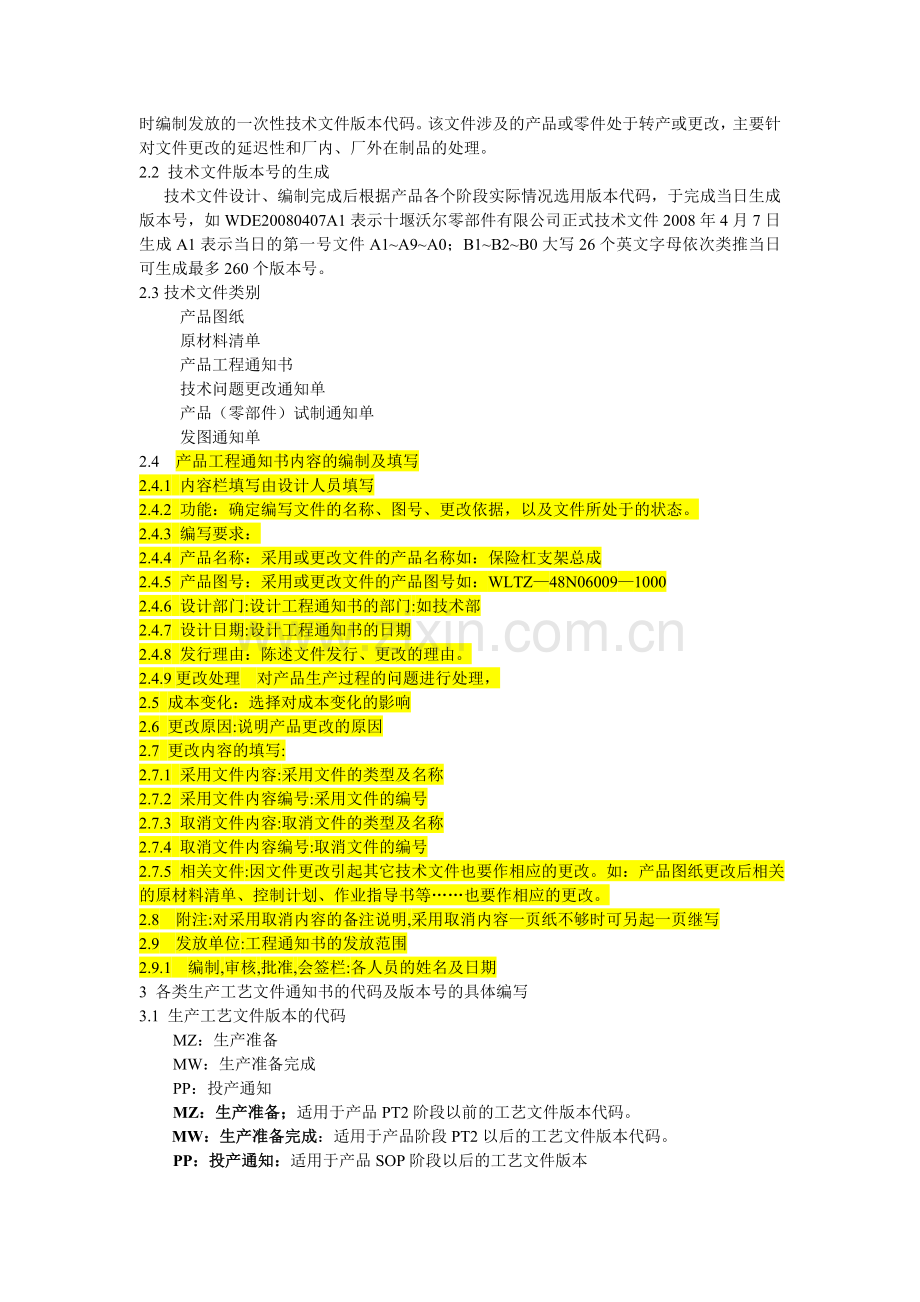 时编制发放的一次性技术文件版本代码。该文件涉及的产品或零件处于转产或更改，主要针对文件更改的延迟性和厂内、厂外在制品的处理。

2.2 技术文件版本号的生成

技术文件设计、编制完成后根据产品各个阶段实际情况选用版本代码，于完成当日生成版本号，如 WDE20080407A1 表示十堰沃尔零部件有限公司正式技术文件 2008 年 4 月 7 日生成 A1 表示当日的第一号文件 A1~A9~A0；B1~B2~B0 大写 26 个英文字母依次类推当日可生成最多 260 个版本号。

2.3 技术文件类别

产品图纸

原材料清单

产品工程通知书

技术问题更改通知单

产品（零部件）试制通知单

发图通知单

2.4 产品工程通知书内容的编制及填写

2.4.1 内容栏填写由设计人员填写

2.4.2 功能：确定编写文件的名称、图号、更改依据，以及文件所处于的状态。

2.4.3 编写要求：

2.4.4 产品名称：采用或更改文件的产品名称如：保险杠支架总成

2.4.5 产品图号：采用或更改文件的产品图号如：WLTZ—48N06009—1000

2.4.6 设计部门:设计工程通知书的部门:如技术部

2.4.7 设计日期:设计工程通知书的日期

2.4.8 发行理由：陈述文件发行、更改的理由。

2.4.9 更改处理 对产品生产过程的问题进行处理，

2.5 成本变化：选择对成本变化的影响

2.6 更改原因:说明产品更改的原因

2.7 更改内容的填写:

2.7.1 采用文件内容:采用文件的类型及名称

2.7.2 采用文件内容编号:采用文件的编号

2.7.3 取消文件内容:取消文件的类型及名称

2.7.4 取消文件内容编号:取消文件的编号

2.7.5 相关文件:因文件更改引起其它技术文件也要作相应的更改。如：产品图纸更改后相关的原材料清单、控制计划、作业指导书等……也要作相应的更改。

2.8 附注:对采用取消内容的备注说明,采用取消内容一页纸不够时可另起一页继写

2.9 发放单位:工程通知书的发放范围

2.9.1 编制,审核,批准,会签栏:各人员的姓名及日期

3 各类生产工艺文件通知书的代码及版本号的具体编写

3.1 生产工艺文件版本的代码

MZ：生产准备

MW：生产准备完成

PP：投产通知

MZ：生产准备；适用于产品 PT2 阶段以前的工艺文件版本代码。

MW：生产准备完成：适用于产品阶段 PT2 以后的工艺文件版本代码。

PP：投产通知：适用于产品 SOP 阶段以后的工艺文件版本

www.zixin.com.cn